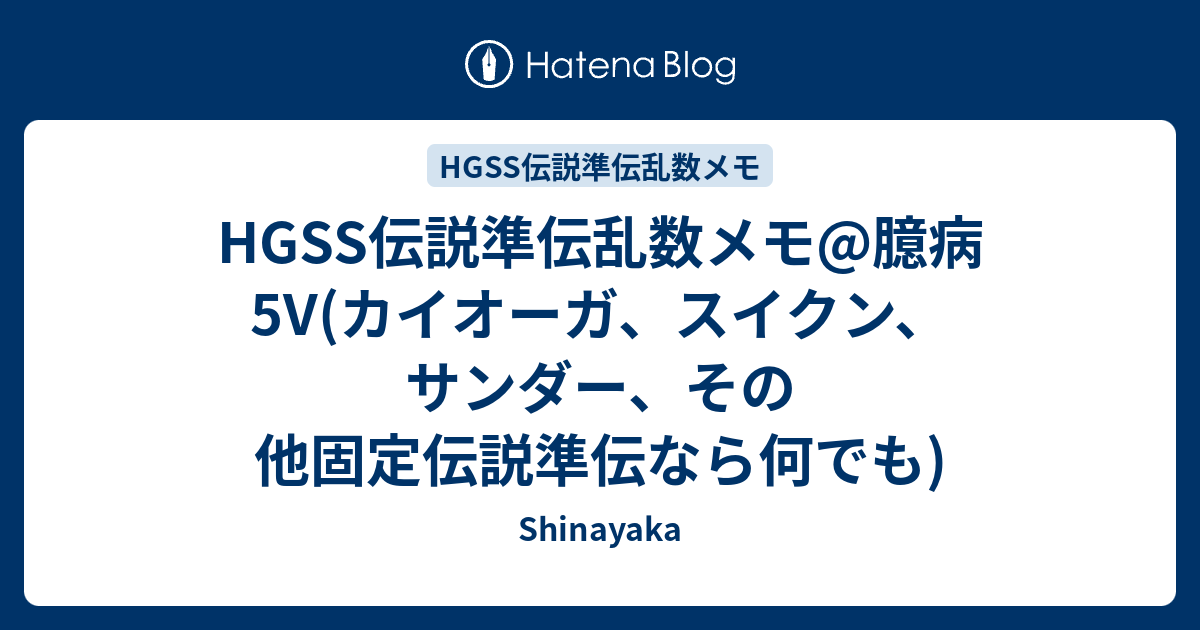 Hatena Blog

HGSS伝説準伝乱数メモ

HGSS伝説準伝乱数メモ@臆病5V(カイオーガ、スイクン、サンダー、その他固定伝説準伝なら何でも)

Shinayaka